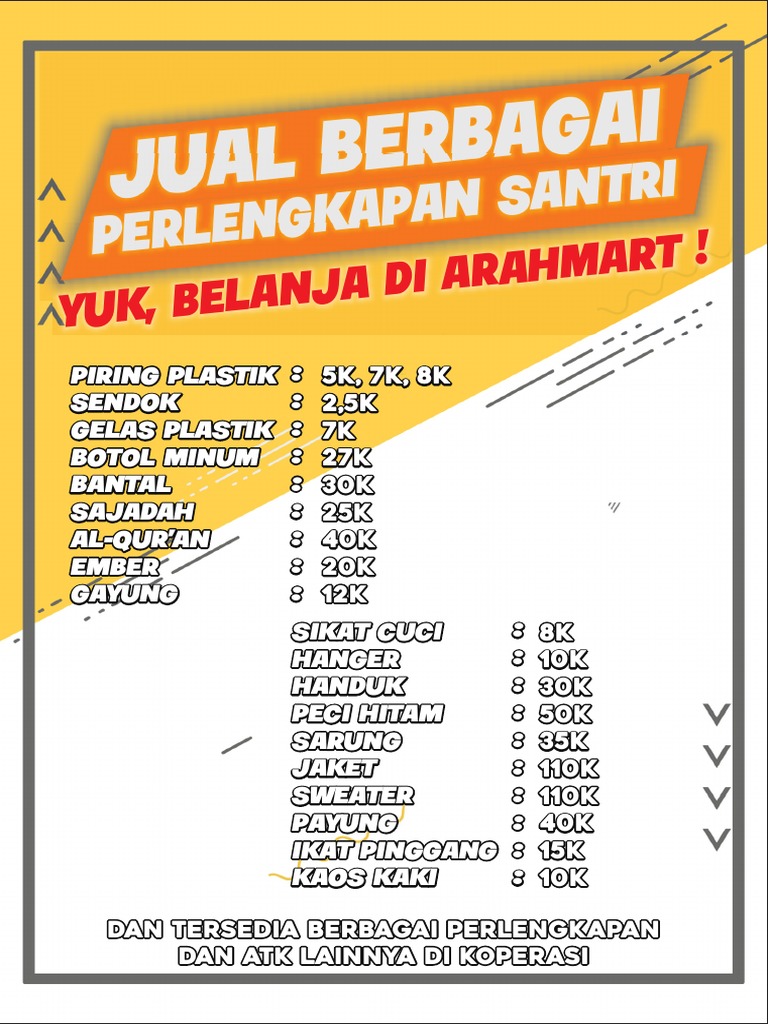 JUAL BERBAGAI
PERLENGKAPAN SANTRI

YUK, BELANJA DI ARAHMART !

PIRING PLASTIK : 5K, 7K, 8K
SENDOK : 2,5K
GELAS PLASTIK : 7K
BOTOL MINUM : 27K
BANTAL : 30K
SAJADAH : 25K
AL-QUR'AN : 40K
EMBER : 20K
GAYUNG : 12K

SIKAT CUCI : 8K
HANGER : 10K
HANDUK : 30K
PECI HITAM : 50K
SARUNG : 35K
JAKET : 110K
SWEATER : 110K
PAYUNG : 40K
IKAT PINGGANG : 15K
KAOS KAKI : 10K

DAN TERSEDIA BERBAGAI PERLENGKAPAN
DAN ATK LAINNYA DI KOPERASI